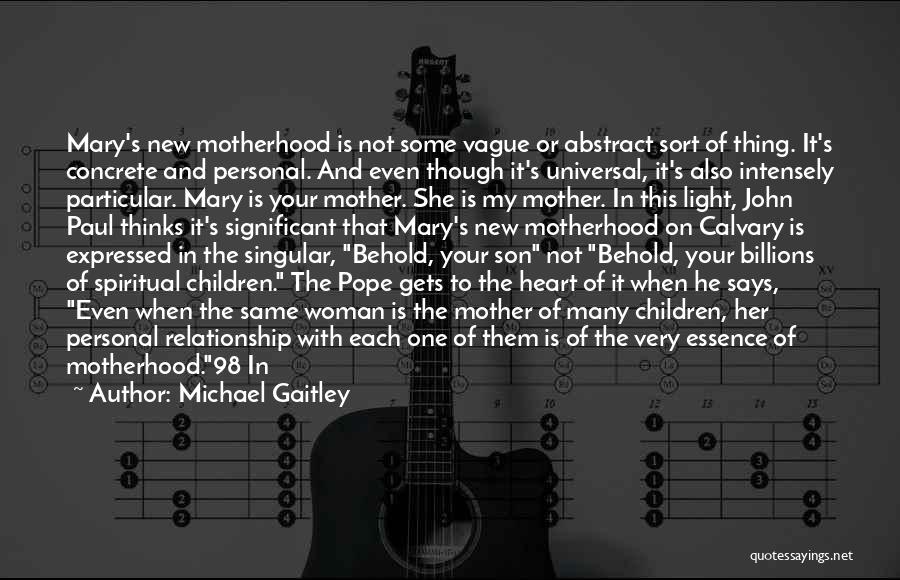 Mary's new motherhood is not some vague or abstract sort of thing. It's concrete and personal. And even though it's universal, it's also intensely particular. Mary is your mother. She is my mother. In this light, John Paul thinks it's significant that Mary's new motherhood on Calvary is expressed in the singular, "Behold, your son" not "Behold, your billions of spiritual children." The Pope gets to the heart of it when he says, "Even when the same woman is the mother of many children, her personal relationship with each one of them is of the very essence of motherhood."98 In

~ Author: Michael Gaitley

quotessayings.net